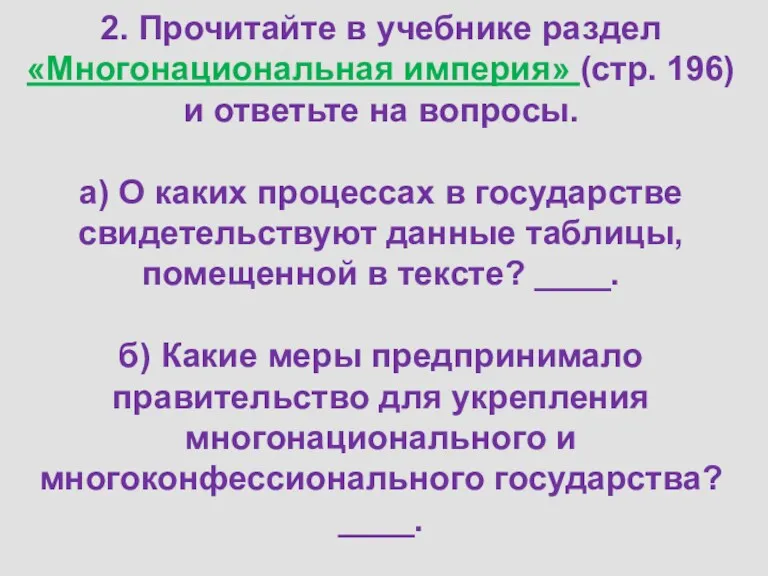 2. Прочитайте в учебнике раздел «Многонациональная империя» (стр. 196) и ответьте на вопросы.

а) О каких процессах в государстве свидетельствуют данные таблицы, помещенной в тексте? ____.

б) Какие меры предпринимало правительство для укрепления многонационального и многоконфессионального государства? ____.